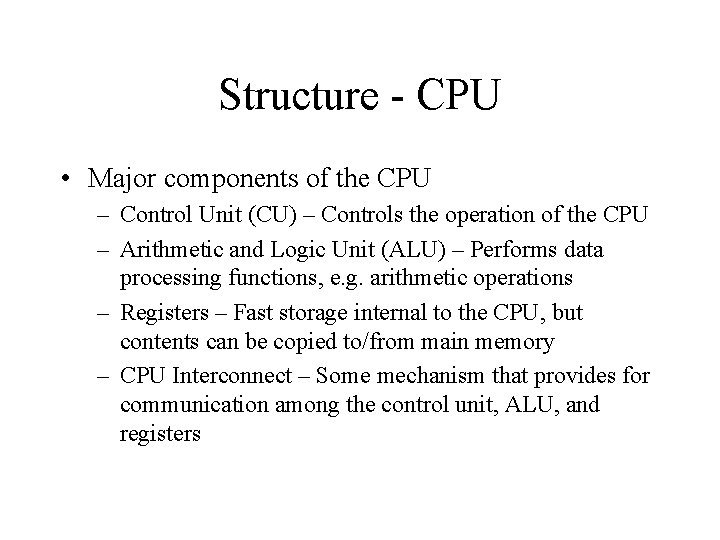 Structure - CPU

• Major components of the CPU
– Control Unit (CU) – Controls the operation of the CPU
– Arithmetic and Logic Unit (ALU) – Performs data processing functions, e.g. arithmetic operations
– Registers – Fast storage internal to the CPU, but contents can be copied to/from main memory
– CPU Interconnect – Some mechanism that provides for communication among the control unit, ALU, and registers